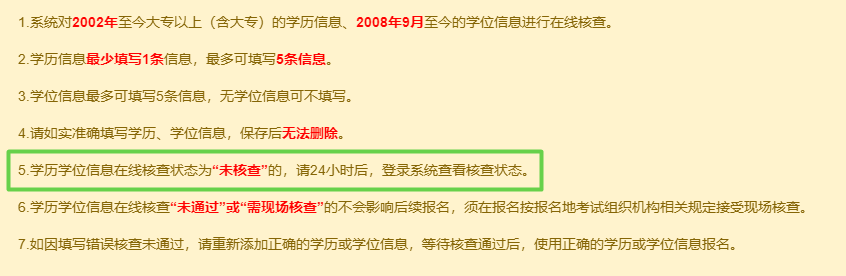 1.系统对2002年至今大专以上（含大专）的学历信息、2008年9月至今的学位信息进行在线核查。

2.学历信息最少填写1条信息，最多可填写5条信息。

3.学位信息最多可填写5条信息，无学位信息可不填写。

4.请如实准确填写学历、学位信息，保存后无法删除。

5.学历学位信息在线核查状态为“未核查”的，请24小时后，登录系统查看核查状态。

6.学历学位信息在线核查“未通过”或“需现场核查”的不会影响后续报名，须在报名按报名地考试组织机构相关规定接受现场核查。

7.如因填写错误核查未通过，请重新添加正确的学历或学位信息，等待核查通过后，使用正确的学历或学位信息报名。